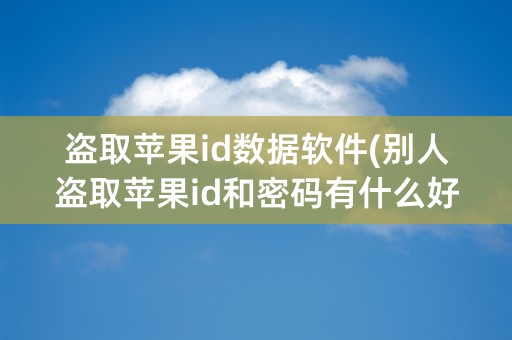 盗取苹果id数据软件(别人盗取苹果id和密码有什么好